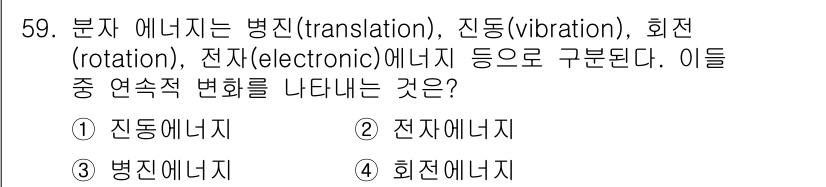 59. 분자 에너지는 병진(translation), 진동(vibration), 회전(rotation), 전자(electronic)에너지 등으로 구분된다. 이들 중 연속적 변화를 나타내는 것은?

① 진동에너지 ② 전자에너지

③ 병진에너지 ④ 회전에너지